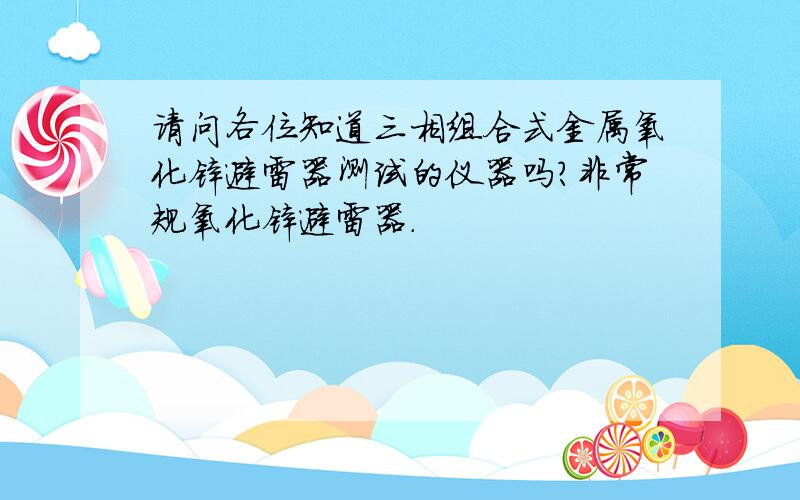 请问各位知道三相组合式金属氧化锌避雷器测试的仪器吗?非常规氧化锌避雷器.